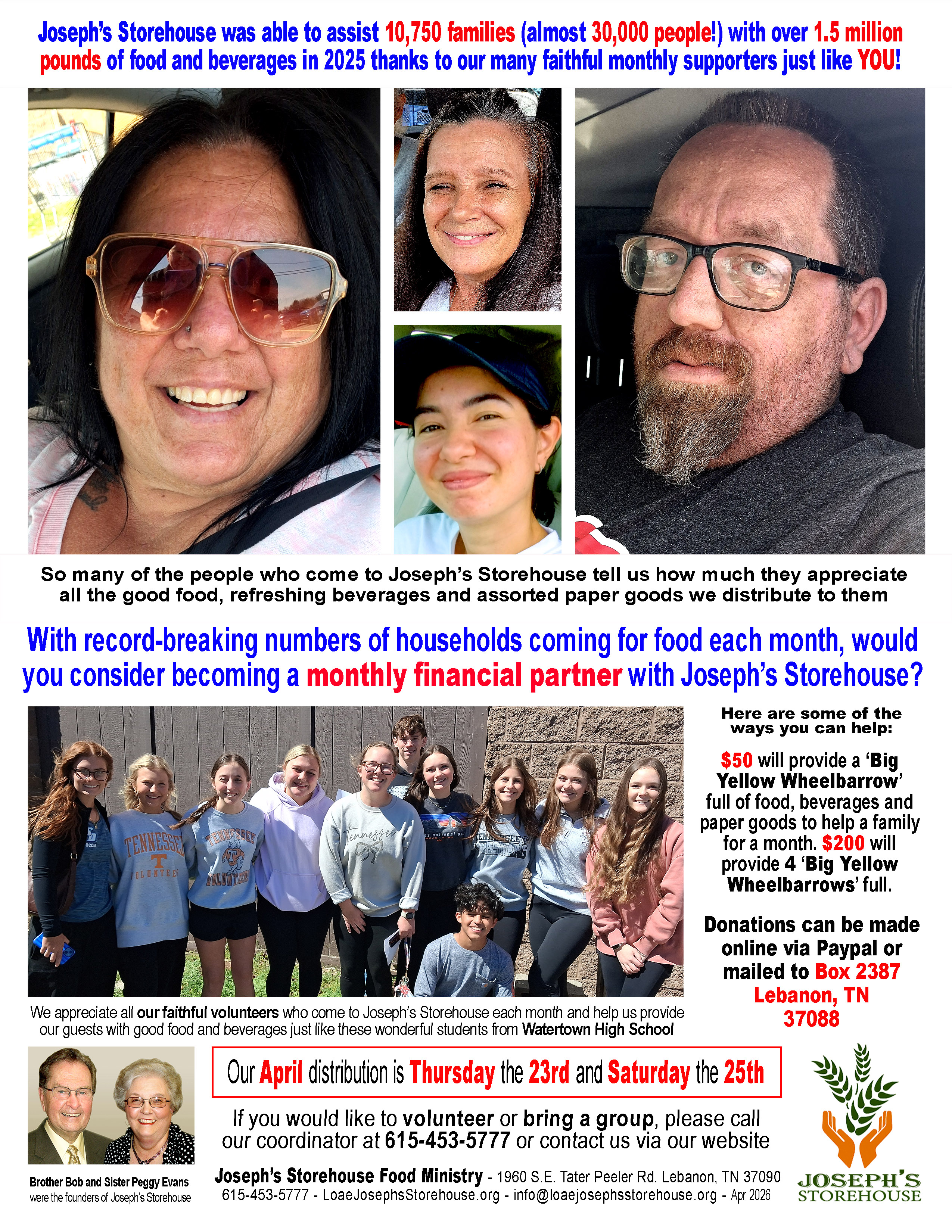 Joseph's Storehouse was able to assist 10,750 families (almost 30,000 people!) with over 1.5 million pounds of food and beverages in 2025 thanks to our many faithful monthly supporters just like YOU!

So many of the people who come to Joseph's Storehouse tell us how much they appreciate all the good food, refreshing beverages and assorted paper goods we distribute to them

With record-breaking numbers of households coming for food each month, would you consider becoming a monthly financial partner with Joseph's Storehouse?

We appreciate all our faithful volunteers who come to Joseph's Storehouse each month and help us provide our guests with good food and beverages just like these wonderful students from Watertown High School

Here are some of the ways you can help:

$50 will provide a 'Big Yellow Wheelbarrow' full of food, beverages and paper goods to help a family for a month. $200 will provide 4 'Big Yellow Wheelbarrows' full.

Donations can be made online via Paypal or mailed to Box 2387 Lebanon, TN 37088

Brother Bob and Sister Peggy Evans were the founders of Joseph's Storehouse

Our April distribution is Thursday the 23rd and Saturday the 25th

If you would like to volunteer or bring a group, please call our coordinator at 615-453-5777 or contact us via our website

Joseph's Storehouse Food Ministry - 1960 S.E. Tater Peeler Rd. Lebanon, TN 37090
615-453-5777 - LoaeJosephsStorehouse.org - info@loaejosephsstorehouse.org - Apr 2026

JOSEPH'S
STOREHOUSE